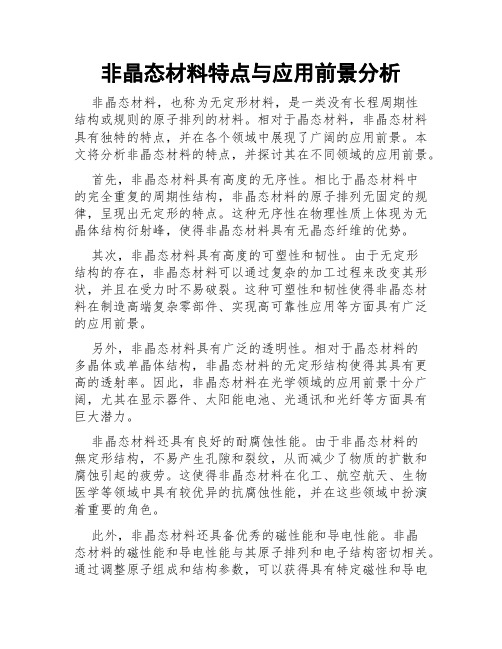 非晶态材料特点与应用前景分析

非晶态材料，也称为无定形材料，是一类没有长程周期性结构或规则的原子排列的材料。相对于晶态材料，非晶态材料具有独特的特点，并在各个领域中展现了广阔的应用前景。本文将分析非晶态材料的特点，并探讨其在不同领域的应用前景。

首先，非晶态材料具有高度的无序性。相比于晶态材料中的完全重复的周期性结构，非晶态材料的原子排列无固定的规律，呈现出无定形的特点。这种无序性在物理性质上体现为无晶体结构衍射峰，使得非晶态材料具有无晶态纤维的优势。

其次，非晶态材料具有高度的可塑性和韧性。由于无定形结构的存在，非晶态材料可以通过复杂的加工过程来改变其形状，并且在受力时不易破裂。这种可塑性和韧性使得非晶态材料在制造高端复杂零部件、实现高可靠性应用等方面具有广泛的应用前景。

另外，非晶态材料具有广泛的透明性。相对于晶态材料的多晶体或单晶体结构，非晶态材料的无定形结构使得其具有更高的透射率。因此，非晶态材料在光学领域的应用前景十分广阔，尤其在显示器件、太阳能电池、光通讯和光纤等方面具有巨大潜力。

非晶态材料还具有良好的耐腐蚀性能。由于非晶态材料的無定形结构，不易产生孔隙和裂纹，从而减少了物质的扩散和腐蚀引起的疲劳。这使得非晶态材料在化工、航空航天、生物医学等领域中具有较优异的抗腐蚀性能，并在这些领域中扮演着重要的角色。

此外，非晶态材料还具备优秀的磁性能和导电性能。非晶态材料的磁性能和导电性能与其原子排列和电子结构密切相关。通过调整原子组成和结构参数，可以获得具有特定磁性和导电